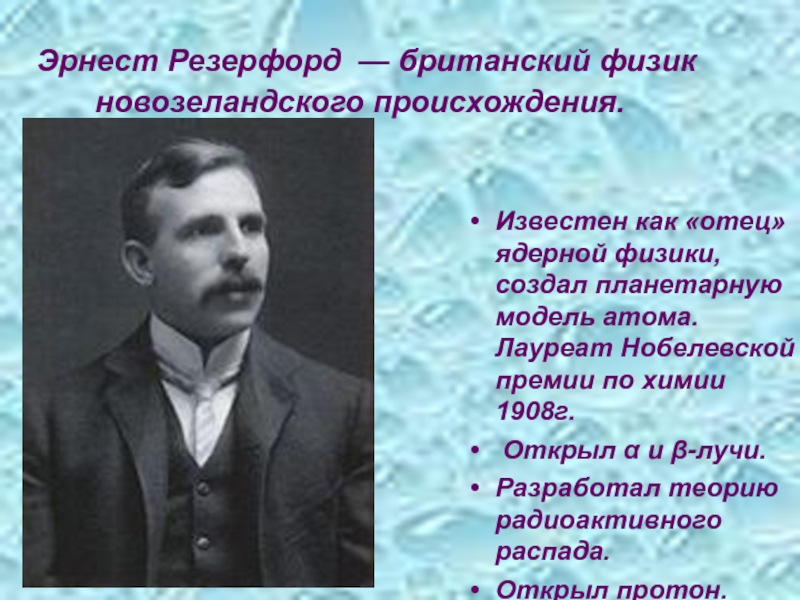 Эрнест Резерфорд — британский физик новозеландского происхождения.

• Известен как «отец» ядерной физики, создал планетарную модель атома. Лауреат Нобелевской премии по химии 1908г.

• Открыл α и β-лучи.

• Разработал теорию радиоактивного распада.

• Открыл протон.